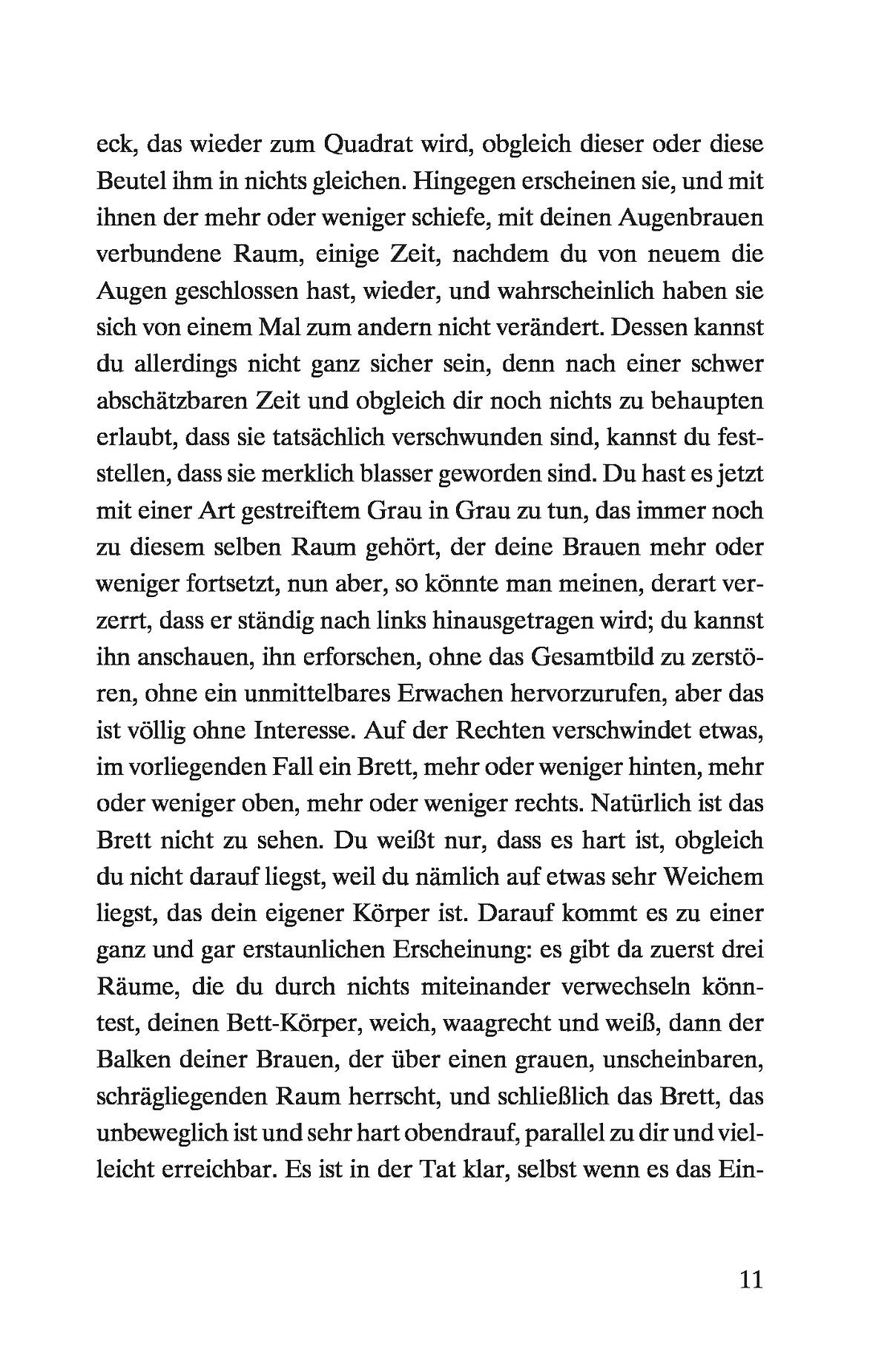 eck, das wieder zum Quadrat wird, obgleich dieser oder diese Beutel ihm in nichts gleichen. Hingegen erscheinen sie, und mit ihnen der mehr oder weniger schiefe, mit deinen Augenbrauen verbundene Raum, einige Zeit, nachdem du von neuem die Augen geschlossen hast, wieder, und wahrscheinlich haben sie sich von einem Mal zum andern nicht verändert. Dessen kannst du allerdings nicht ganz sicher sein, denn nach einer schwer abschätzbaren Zeit und obgleich dir noch nichts zu behaupten erlaubt, dass sie tatsächlich verschwunden sind, kannst du feststellen, dass sie merklich blasser geworden sind. Du hast es jetzt mit einer Art gestreiftem Grau in Grau zu tun, das immer noch zu diesem selben Raum gehört, der deine Brauen mehr oder weniger fortsetzt, nun aber, so könnte man meinen, derart verzerrt, dass er ständig nach links hinausgetragen wird; du kannst ihn anschauen, ihn erforschen, ohne das Gesamtbild zu zerstören, ohne ein unmittelbares Erwachen hervorzurufen, aber das ist völlig ohne Interesse. Auf der Rechten verschwindet etwas, im vorliegenden Fall ein Brett, mehr oder weniger hinten, mehr oder weniger oben, mehr oder weniger rechts. Natürlich ist das Brett nicht zu sehen. Du weißt nur, dass es hart ist, obgleich du nicht darauf liegst, weil du nämlich auf etwas sehr Weichem liegst, das dein eigener Körper ist. Darauf kommt es zu einer ganz und gar erstaunlichen Erscheinung: es gibt da zuerst drei Räume, die du durch nichts miteinander verwechseln könntest, deinen Bett-Körper, weich, waagrecht und weiß, dann der Balken deiner Brauen, der über einen grauen, unscheinbaren, schrägliegenden Raum herrscht, und schließlich das Brett, das unbeweglich ist und sehr hart obendrauf, parallel zu dir und vielleicht erreichbar. Es ist in der Tat klar, selbst wenn es das Ein-

11